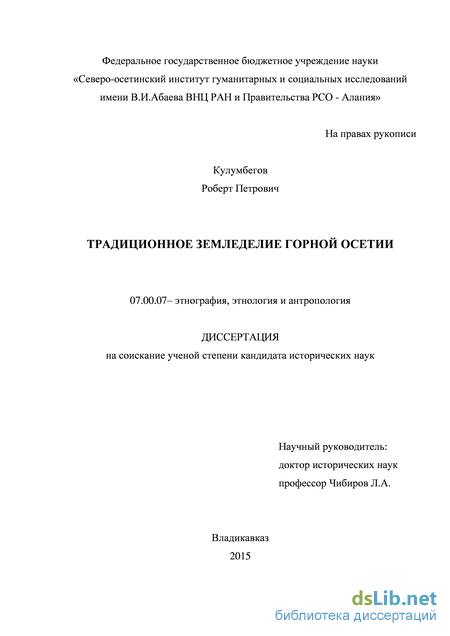 Федеральное государственное бюджетное учреждение науки «Северо-осетинский институт гуманитарных и социальных исследований имени В.И.Абаева ВНЦ РАН и Правительства РСО - Алания»

На правах рукописи

Кулумбегов
Роберт Петрович

ТРАДИЦИОННОЕ ЗЕМЛЕДЕЛИЕ ГОРНОЙ ОСЕТИИ

07.00.07– этнография, этнология и антропология

ДИССЕРТАЦИЯ
на соискание ученой степени кандидата исторических наук

Научный руководитель:
доктор исторических наук
профессор Чибиров Л.А.

Владикавказ
2015

dsLib.net
библиотека диссертаций